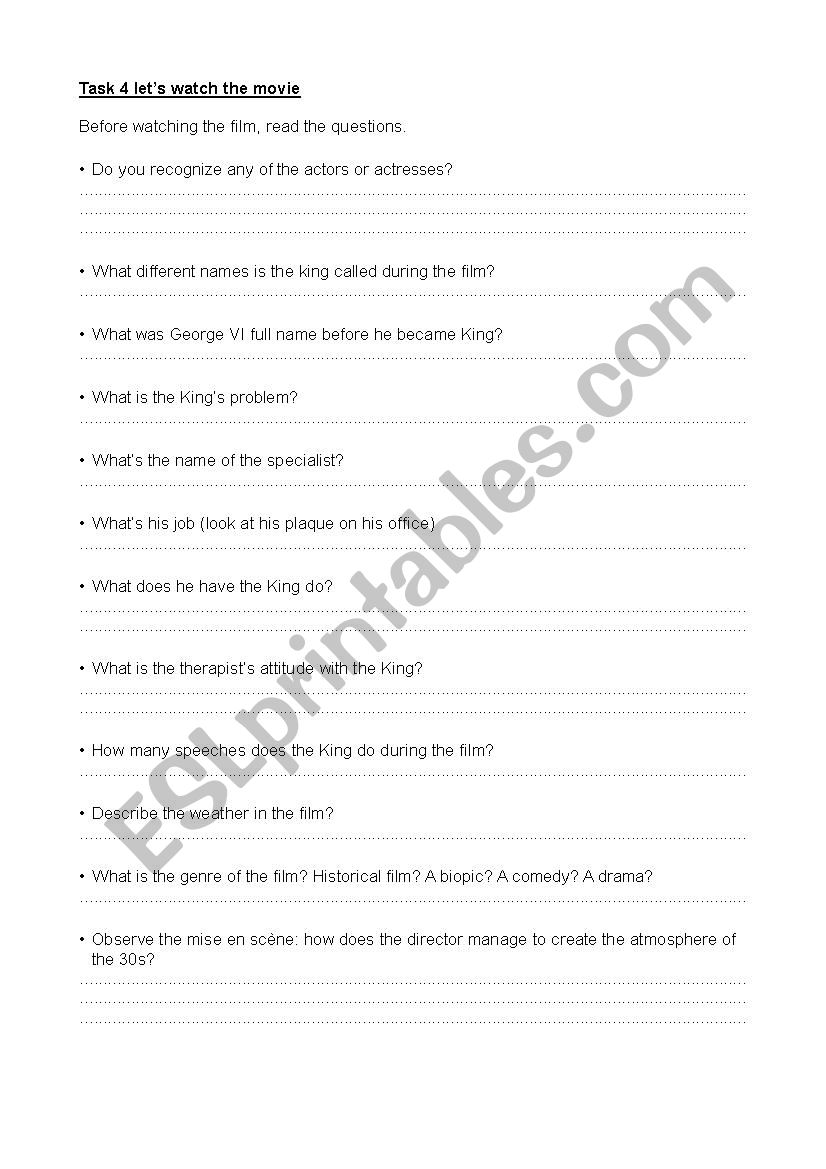 Task 4 let's watch the movie

Before watching the film, read the questions.

• Do you recognize any of the actors or actresses?

• What different names is the king called during the film?

• What was George VI full name before he became King?

• What is the King's problem?

• What's the name of the specialist?

• What's his job (look at his plaque on his office)

• What does he have the King do?

• What is the therapist's attitude with the King?

• How many speeches does the King do during the film?

• Describe the weather in the film?

• What is the genre of the film? Historical film? A biopic? A comedy? A drama?

• Observe the mise en scène: how does the director manage to create the atmosphere of the 30s?

ESLprintables.com